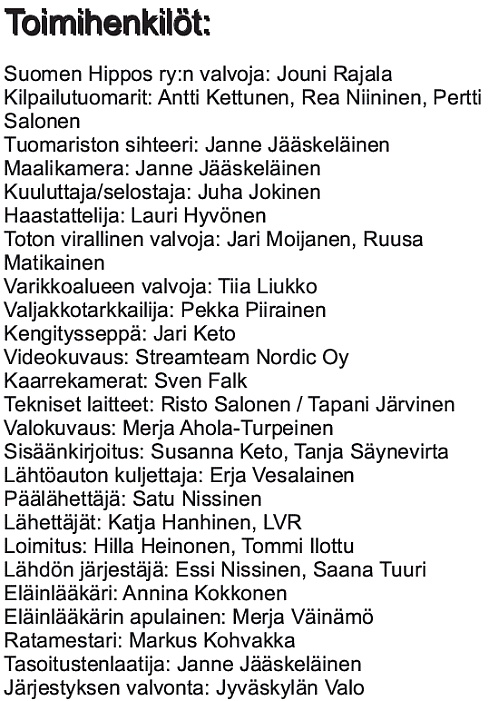 Toimihenkilöt:

Suomen Hippos ry:n valvoja: Jouni Rajala
Kilpailutuomarit: Antti Kettunen, Rea Niininen, Pertti Salonen
Tuomariston sihteeri: Janne Jääskeläinen
Maalikamera: Janne Jääskeläinen
Kuuluttaja/selostaja: Juha Jokinen
Haastattelija: Lauri Hyvönen
Toton virallinen valvoja: Jari Moijanen, Ruusa Matikainen
Varikkoalueen valvoja: Tiia Liukko
Valjakkotarkkailija: Pekka Piirainen
Kengitysseppä: Jari Keto
Videokuvaus: Streamteam Nordic Oy
Kaarrekamerat: Sven Falk
Tekniset laitteet: Risto Salonen / Tapani Järvinen
Valokuvaus: Merja Ahola-Turpeinen
Sisäänkirjoitus: Susanna Keto, Tanja Säynevirta
Lähtöauton kuljettaja: Erja Vesalainen
Päälähettäjä: Satu Nissinen
Lähettäjät: Katja Hanhinen, LVR
Loimitus: Hilla Heinonen, Tommi Ilottu
Lähdön järjestäjä: Essi Nissinen, Saana Tuuri
Eläinlääkäri: Annina Kokkonen
Eläinlääkärin apulainen: Merja Väinämö
Ratamestari: Markus Kohvakka
Tasoitustenlaatija: Janne Jääskeläinen
Järjestyksen valvonta: Jyväskylän Valo